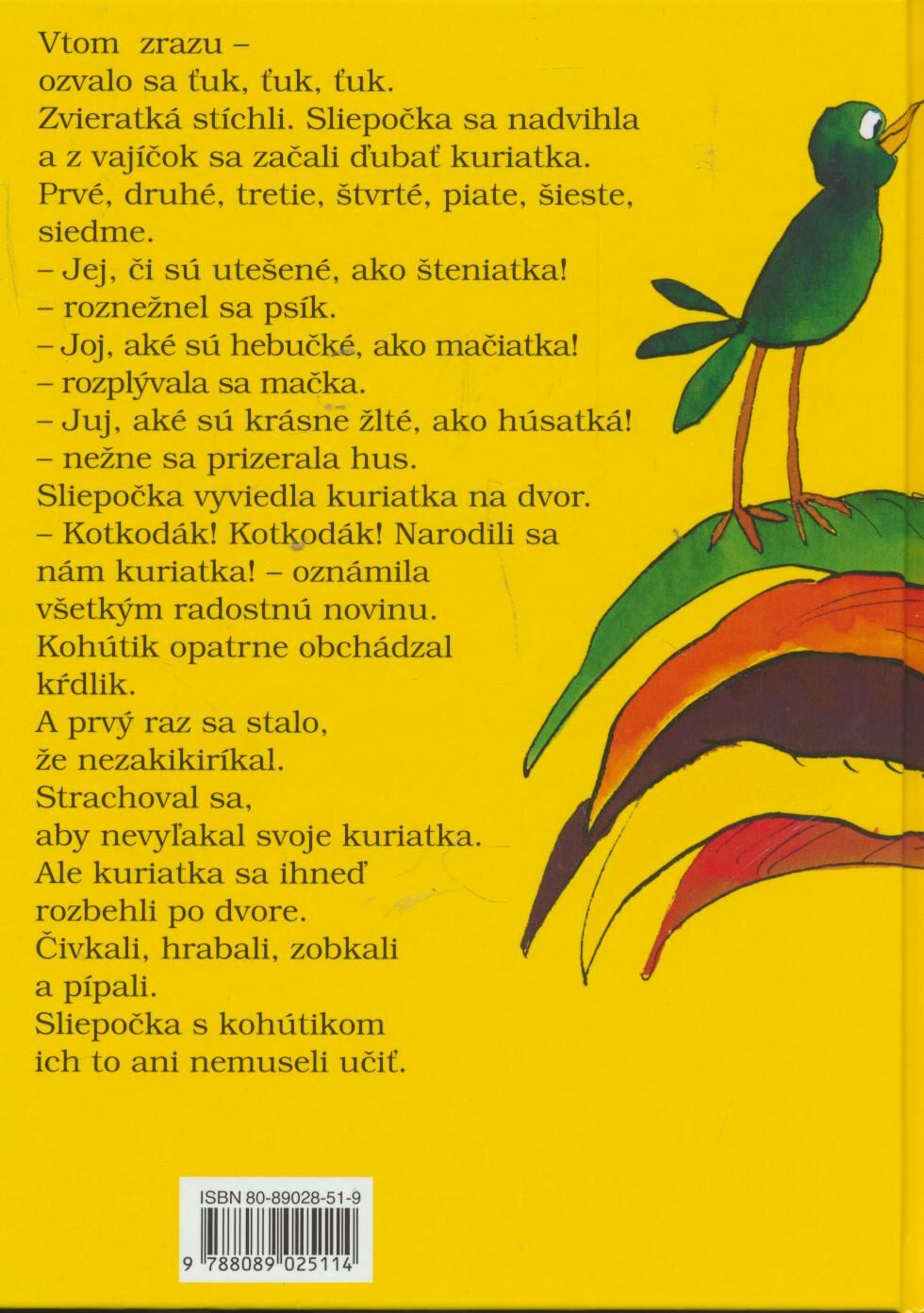 Vtom zrazu –
ozvalo sa ťuk, ťuk, ťuk.
Zvieratká stíchli. Sliepočka sa nadvihla a z vajíčok sa začali ďubať kuriatka.
Prvé, druhé, tretie, štvrté, piate, šieste, siedme.
– Jej, či sú utešené, ako šteniatka!
– roznežnel sa psík.
– Joj, aké sú hebučké, ako mačiatka!
– rozplývala sa mačka.
– Juj, aké sú krásne žlté, ako húsatká!
– nežne sa prizerala hus.
Sliepočka vyviedla kuriatka na dvor.
– Kotkodák! Kotkodák! Narodili sa nám kuriatka! – oznámila všetkým radostnú novinu.
Kohútik opatrne obchádzal kŕdlik.
A prvý raz sa stalo, že nezakikiríkal.
Strachoval sa, aby nevyľakal svoje kuriatka.
Ale kuriatka sa ihneď rozbehli po dvore.
Čivkali, hrabali, zobkali a pípali.
Sliepočka s kohútikom ich to ani nemuseli učiť.

ISBN 80-89028-51-9
9 788089 025114